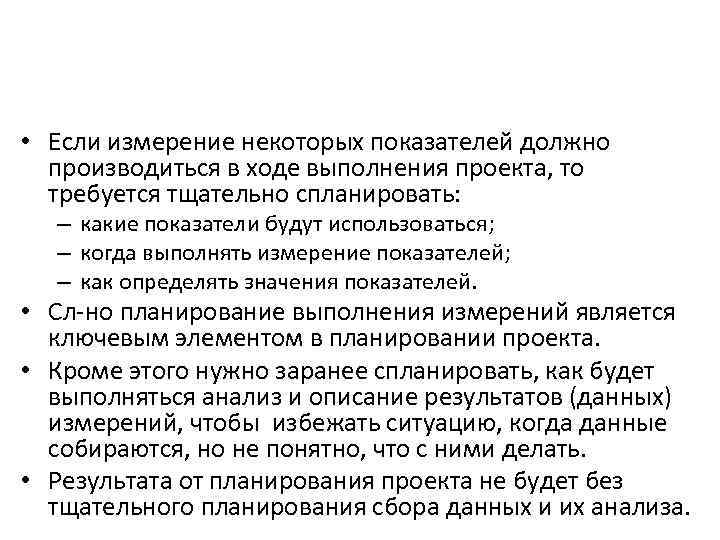 • Если измерение некоторых показателей должно производиться в ходе выполнения проекта, то требуется тщательно спланировать:
– какие показатели будут использоваться;
– когда выполнять измерение показателей;
– как определять значения показателей.
• Сл-но планирование выполнения измерений является ключевым элементом в планировании проекта.
• Кроме этого нужно заранее спланировать, как будет выполняться анализ и описание результатов (данных) измерений, чтобы избежать ситуацию, когда данные собираются, но не понятно, что с ними делать.
• Результата от планирования проекта не будет без тщательного планирования сбора данных и их анализа.